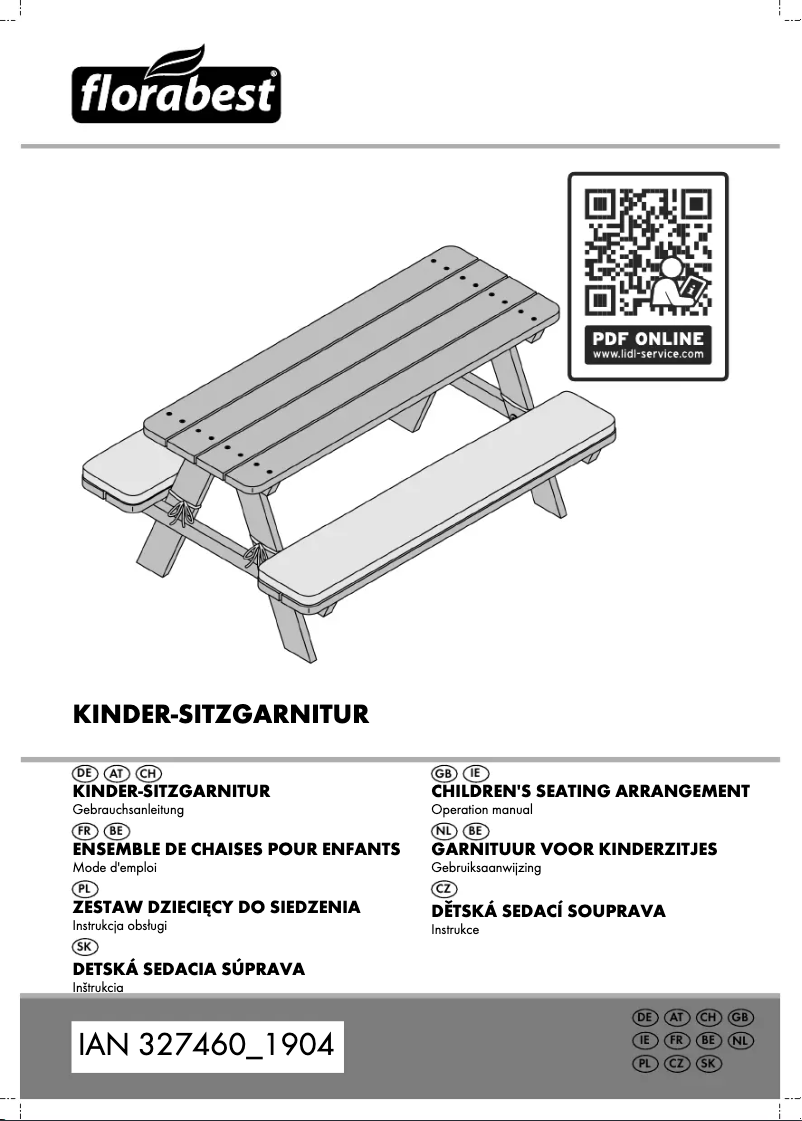 florabest®

PDF ONLINE
www.lidl-service.com

KINDER-SITZGARNITUR

DE AT CH
KINDER-SITZGARNITUR
Gebrauchsanleitung

FR BE
ENSEMBLE DE CHAISES POUR ENFANTS
Mode d'emploi

PL
ZESTAW DZIECIĘCY DO SIEDZENIA
Instrukcja obsługi

SK
DETSKÁ SEDACIA SÚPRAVA
Inštrukcia

GB IE
CHILDREN'S SEATING ARRANGEMENT
Operation manual

NL BE
GARNITUUR VOOR KINDERZITJES
Gebruiksaanwijzing

CZ
DĚTSKÁ SEDACÍ SOUPRAVA
Instrukce

IAN 327460_1904

DE AT CH GB
IE FR BE NL
PL CZ SK